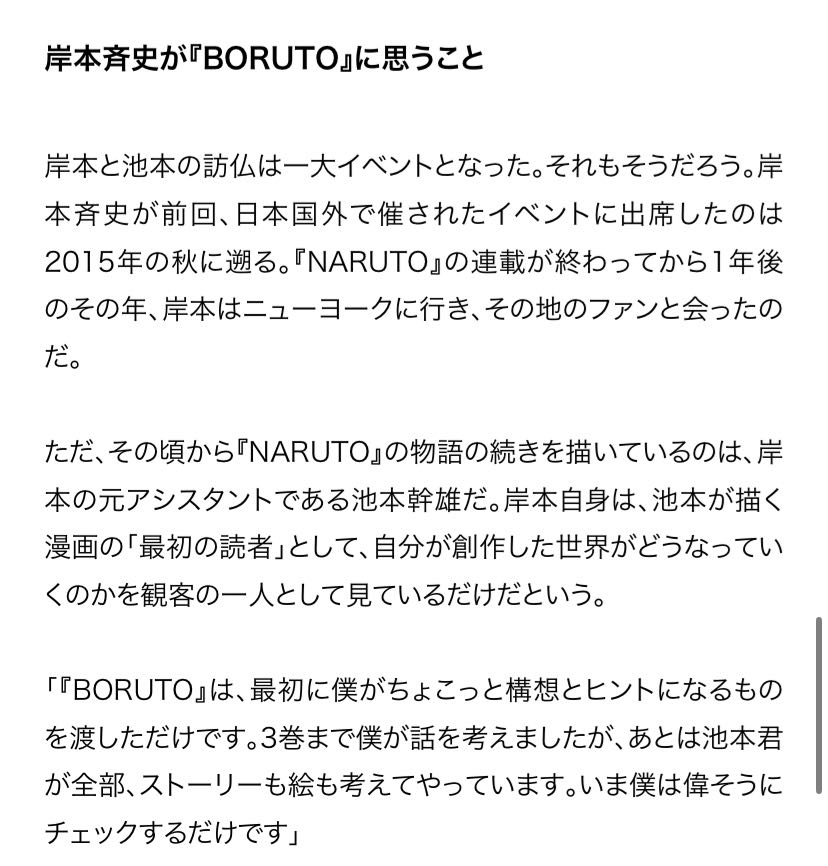 岸本斉史が『BORUTO』に思うこと

岸本と池本の訪仏は一大イベントとなった。それもそうだろう。岸本斉史が前回、日本国外で催されたイベントに出席したのは2015年の秋に遡る。『NARUTO』の連載が終わってから1年後のその年、岸本はニューヨークに行き、その地のファンと会ったのだ。

ただ、その頃から『NARUTO』の物語の続きを描いているのは、岸本の元アシスタントである池本幹雄だ。岸本自身は、池本が描く漫画の「最初の読者」として、自分が創作した世界がどうなっていくのかを観客の一人として見ているだけだという。

「『BORUTO』は、最初に僕がちょこっと構想とヒントになるものを渡しただけです。3巻まで僕が話を考えましたが、あとは池本君が全部、ストーリーも絵も考えてやっています。いま僕は偉そうにチェックするだけです」